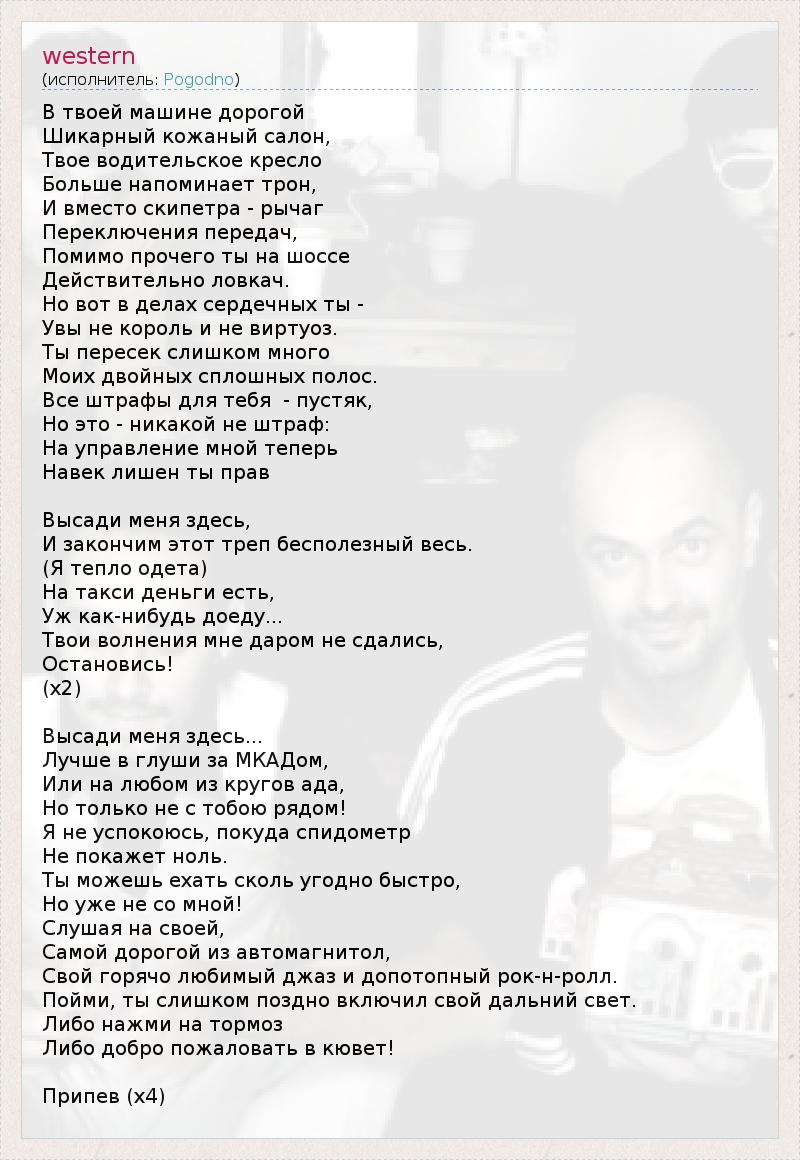 western
(исполнитель: Pogodno)

В твоей машине дорогой
Шикарный кожаный салон,
Твое водительское кресло
Больше напоминает трон,
И вместо скипетра - рычаг
Переключения передач,
Помимо прочего ты на шоссе
Действительно ловкач.
Но вот в делах сердечных ты -
Увы не король и не виртуоз.
Ты пересек слишком много
Моих двойных сплошных полос.
Все штрафы для тебя - пустяк,
Но это - никакой не штраф:
На управление мной теперь
Навек лишен ты прав

Высади меня здесь,
И закончим этот треп бесполезный весь.
(Я тепло одета)
На такси деньги есть,
Уж как-нибудь доеду...
Твои волнения мне даром не сдались,
Остановись!
(x2)

Высади меня здесь...
Лучше в глуши за МКАДом,
Или на любом из кругов ада,
Но только не с тобою рядом!
Я не успокоюсь, покуда спидометр
Не покажет ноль.
Ты можешь ехать сколь угодно быстро,
Но уже не со мной!
Слушая на своей,
Самой дорогой из автомагнитол,
Свой горячо любимый джаз и допотопный рок-н-ролл.
Пойми, ты слишком поздно включил свой дальний свет.
Либо нажми на тормоз
Либо добро пожаловать в кювет!

Припев (x4)